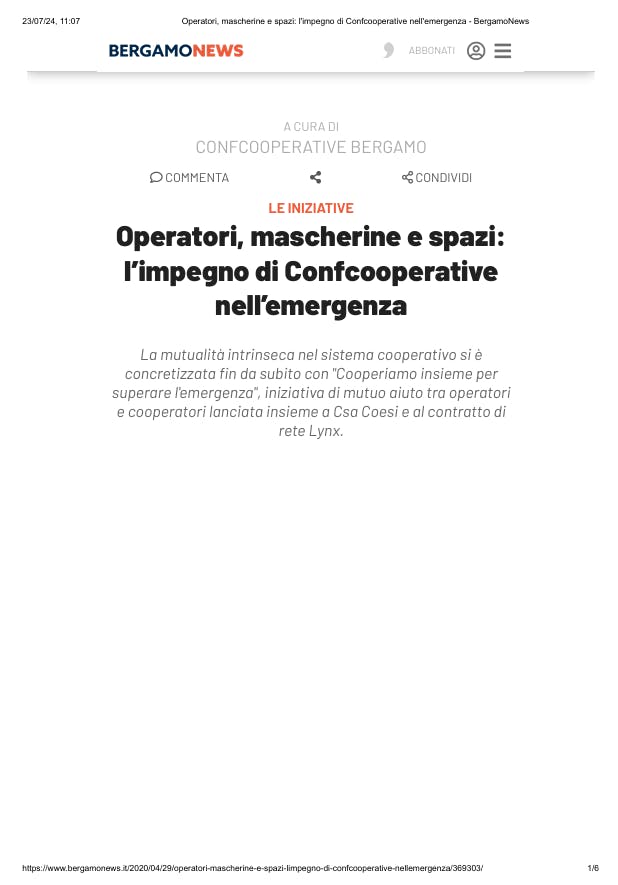 23/07/24, 11:07 Operatori, mascherine e spazi: l'impegno di Confcooperative nell'emergenza - BergamoNews

BERGAMONEWS

ABBONATI

A CURA DI

CONFCOOPERATIVE BERGAMO

COMMENTA

CONDIVIDI

LE INIZIATIVE

Operatori, mascherine e spazi: l'impegno di Confcooperative nell'emergenza

La mutualità intrinseca nel sistema cooperativo si è concretizzata fin da subito con "Cooperiamo insieme per superare l'emergenza", iniziativa di mutuo aiuto tra operatori e cooperatori lanciata insieme a Csa Coesi e al contratto di rete Lynx.

https://www.bergamonews.it/2020/04/29/operatori-mascherine-e-spazi-limpegno-di-confcooperative-nellemergenza/369303/ 1/6